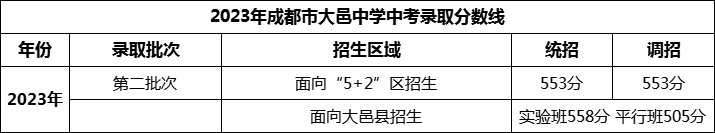 2023年成都市大邑中学中考录取分数线

| 年份 | 录取批次 | 招生区域 | 统招 | 调招 |
|---|---|---|---|---|
| 2023年 | 第二批次 | 面向“5+2”区招生 | 553分 | 553分 |
| | | 面向大邑县招生 | 实验班558分 | 平行班505分 |